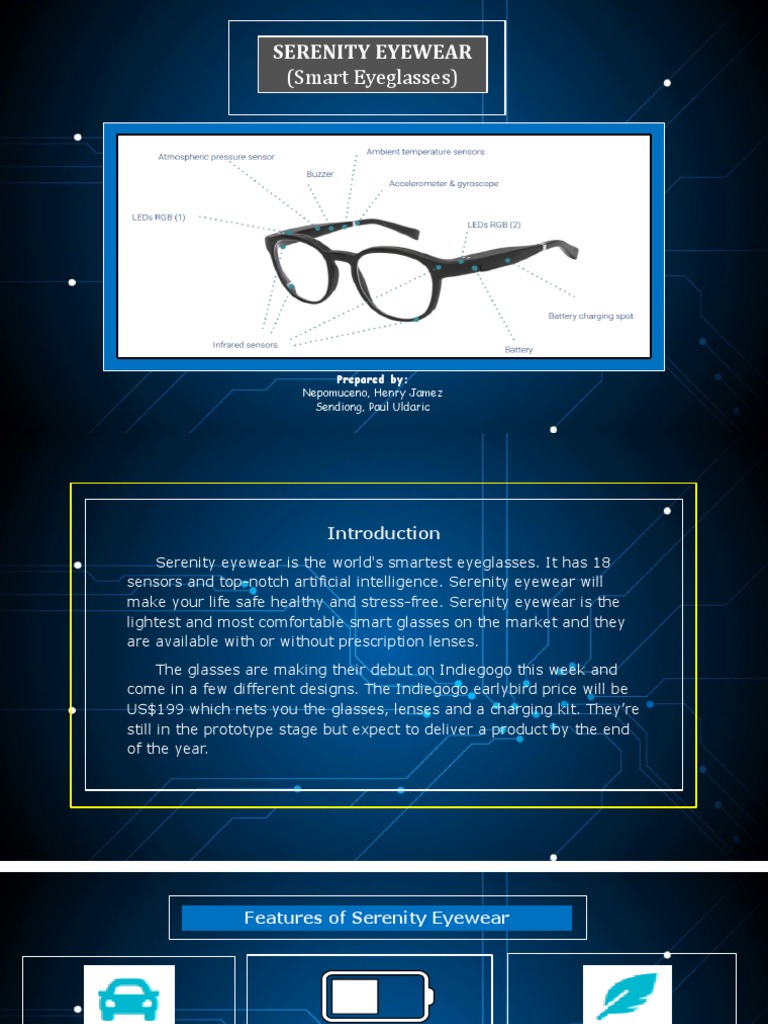 SERENITY EYEWEAR
(Smart Eyeglasses)

Atmospheric pressure sensor
Ambient temperature sensors
Buzzer
Accelerometer & gyroscope
LEDs RGB (1)
LEDs RGB (2)
Battery charging spot
Infrared sensors
Battery

Prepared by:
Nepomuceno, Henry Jamez
Sendiong, Paul Uldaric

Introduction

Serenity eyewear is the world's smartest eyeglasses. It has 18 sensors and top-notch artificial intelligence. Serenity eyewear will make your life safe healthy and stress-free. Serenity eyewear is the lightest and most comfortable smart glasses on the market and they are available with or without prescription lenses.

The glasses are making their debut on Indiegogo this week and come in a few different designs. The Indiegogo earlybird price will be US$199 which nets you the glasses, lenses and a charging kit. They're still in the prototype stage but expect to deliver a product by the end of the year.

Features of Serenity Eyewear